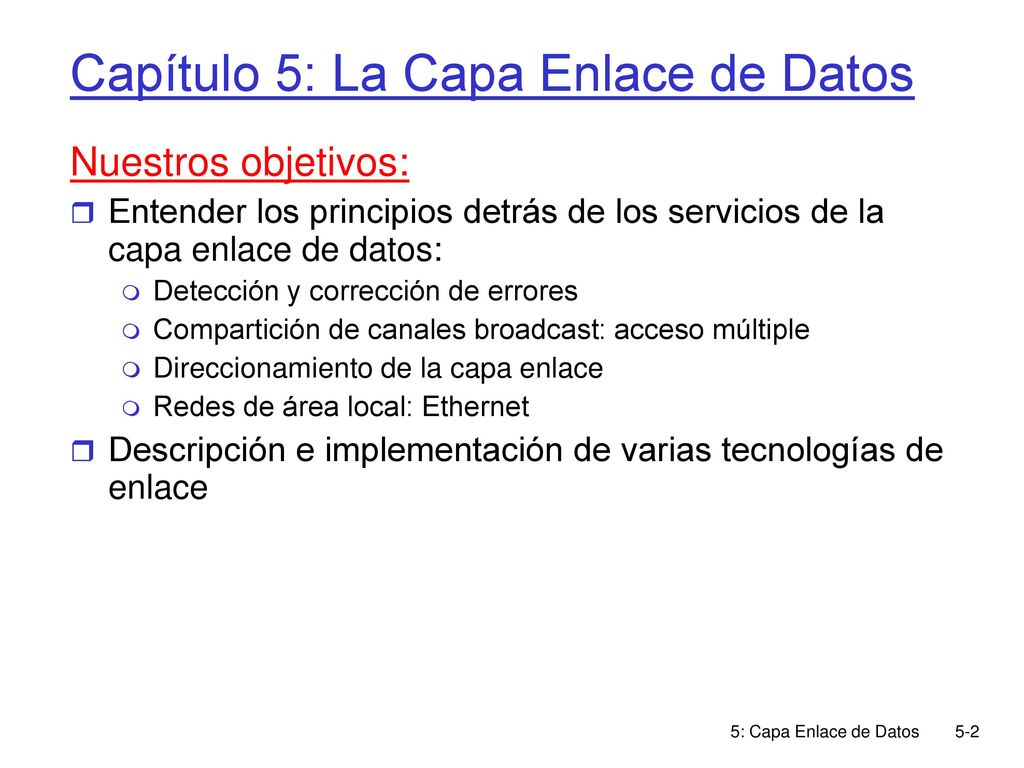 Capítulo 5: La Capa Enlace de Datos

Nuestros objetivos:

- Entender los principios detrás de los servicios de la capa enlace de datos:
  - Detección y corrección de errores
  - Compartición de canales broadcast: acceso múltiple
  - Direccionamiento de la capa enlace
  - Redes de área local: Ethernet
- Descripción e implementación de varias tecnologías de enlace

5: Capa Enlace de Datos 5-2